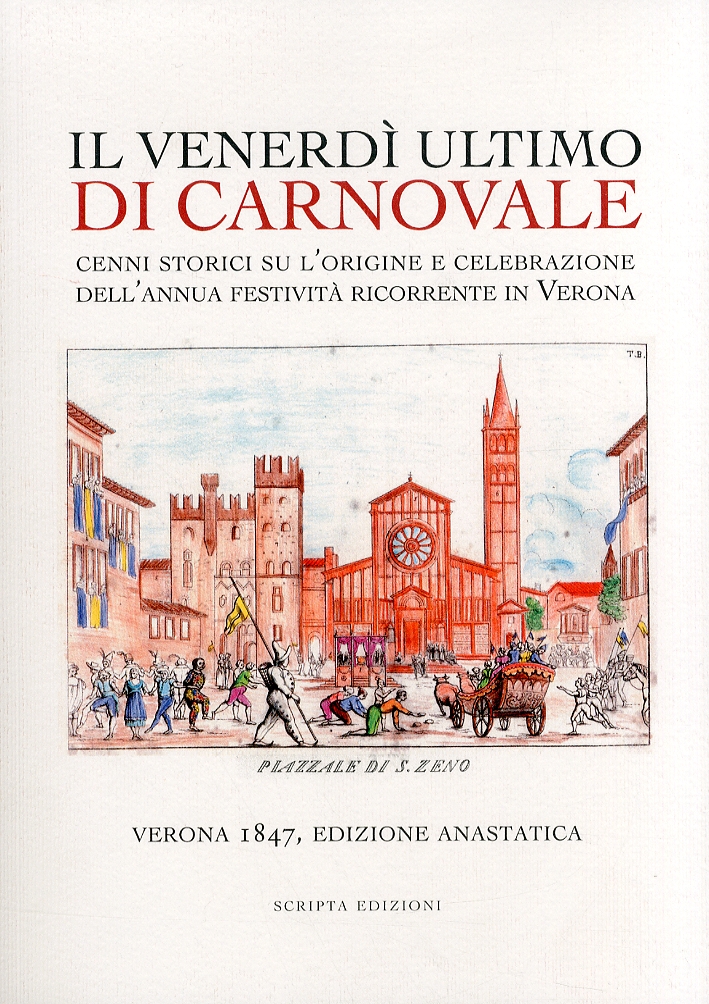 IL VENERDÌ ULTIMO
DI CARNOVALE

CENNI STORICI SU L'ORIGINE E CELEBRAZIONE
DELL'ANNUA FESTIVITÀ RICORRENTE IN VERONA

T.B.

PIAZZALE DI S. ZENO

VERONA 1847, EDIZIONE ANASTATICA

SCRIPTA EDIZIONI